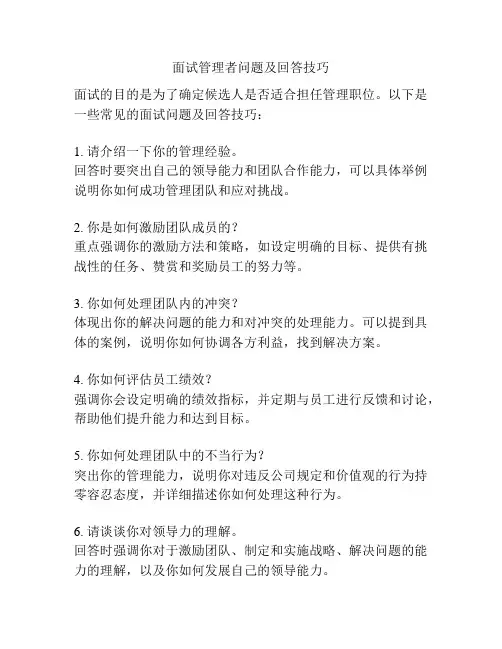 面试管理者问题及回答技巧

面试的目的是为了确定候选人是否适合担任管理职位。以下是一些常见的面试问题及回答技巧：

1. 请介绍一下你的管理经验。
回答时要突出自己的领导能力和团队合作能力，可以具体举例说明你如何成功管理团队和应对挑战。

2. 你是如何激励团队成员的？
重点强调你的激励方法和策略，如设定明确的目标、提供有挑战性的任务、赞赏和奖励员工的努力等。

3. 你如何处理团队内的冲突？
体现出你的解决问题的能力和对冲突的处理能力。可以提到具体的案例，说明你如何协调各方利益，找到解决方案。

4. 你如何评估员工绩效？
强调你会设定明确的绩效指标，并定期与员工进行反馈和讨论，帮助他们提升能力和达到目标。

5. 你如何处理团队中的不当行为？
突出你的管理能力，说明你对违反公司规定和价值观的行为持零容忍态度，并详细描述你如何处理这种行为。

6. 请谈谈你对领导力的理解。
回答时强调你对于激励团队、制定和实施战略、解决问题的能力的理解，以及你如何发展自己的领导能力。